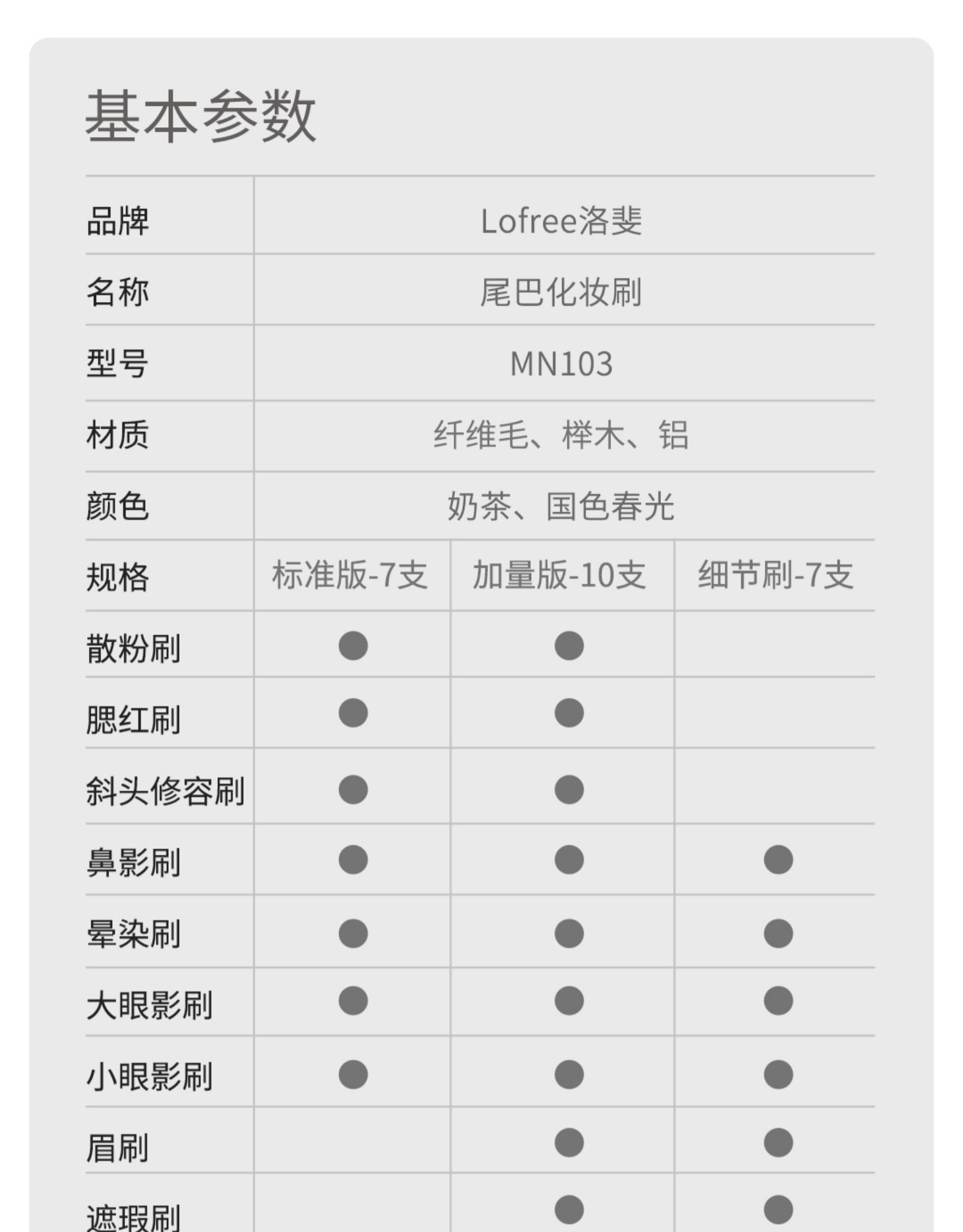 基本参数

| 品牌 | Lofree洛斐 | | |
|---|---|---|---|
| 名称 | 尾巴化妆刷 | | |
| 型号 | MN103 | | |
| 材质 | 纤维毛、榉木、铝 | | |
| 颜色 | 奶茶、国色春光 | | |
| 规格 | 标准版-7支 | 加量版-10支 | 细节刷-7支 |
| 散粉刷 | ● | ● | |
| 腮红刷 | ● | ● | |
| 斜头修容刷 | ● | ● | |
| 鼻影刷 | ● | ● | ● |
| 晕染刷 | ● | ● | ● |
| 大眼影刷 | ● | ● | ● |
| 小眼影刷 | ● | ● | ● |
| 眉刷 | | ● | ● |
| 遮瑕刷 | | ● | ● |